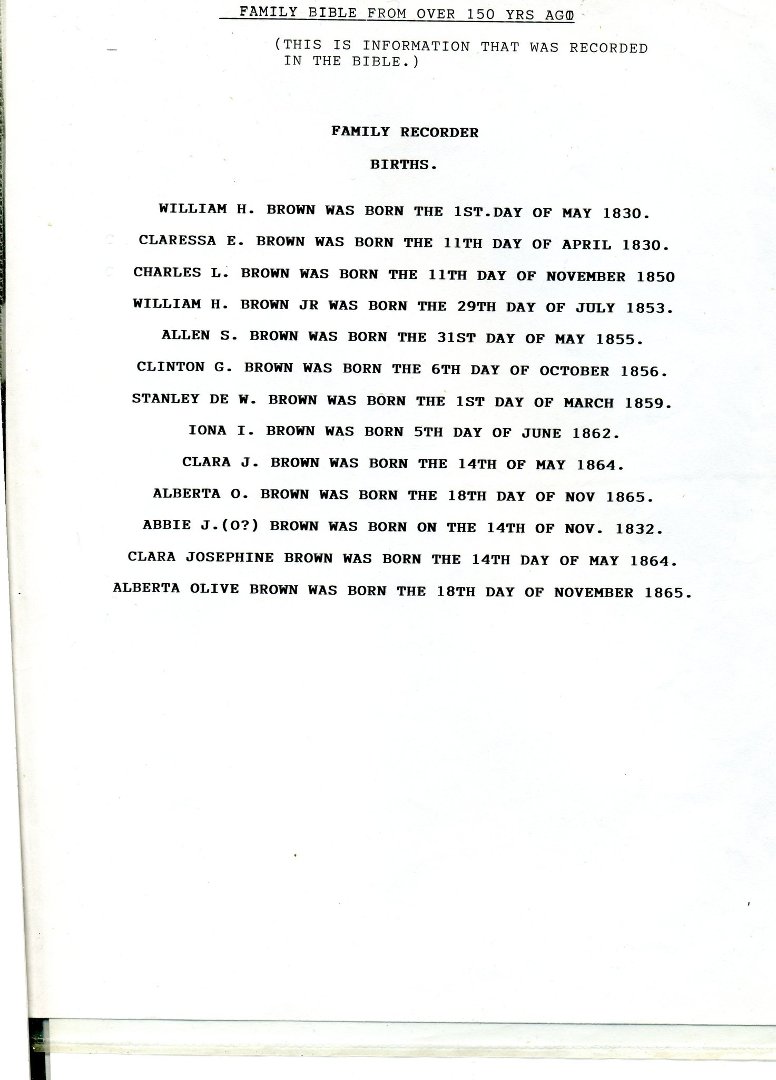 FAMILY BIBLE FROM OVER 150 YRS AGO

(THIS IS INFORMATION THAT WAS RECORDED IN THE BIBLE.)

FAMILY RECORDER

BIRTHS.

WILLIAM H. BROWN WAS BORN THE 1ST.DAY OF MAY 1830.

CLARESSA E. BROWN WAS BORN THE 11TH DAY OF APRIL 1830.

CHARLES L. BROWN WAS BORN THE 11TH DAY OF NOVEMBER 1850

WILLIAM H. BROWN JR WAS BORN THE 29TH DAY OF JULY 1853.

ALLEN S. BROWN WAS BORN THE 31ST DAY OF MAY 1855.

CLINTON G. BROWN WAS BORN THE 6TH DAY OF OCTOBER 1856.

STANLEY DE W. BROWN WAS BORN THE 1ST DAY OF MARCH 1859.

IONA I. BROWN WAS BORN 5TH DAY OF JUNE 1862.

CLARA J. BROWN WAS BORN THE 14TH OF MAY 1864.

ALBERTA O. BROWN WAS BORN THE 18TH DAY OF NOV 1865.

ABBIE J.(O?) BROWN WAS BORN ON THE 14TH OF NOV. 1832.

CLARA JOSEPHINE BROWN WAS BORN THE 14TH DAY OF MAY 1864.

ALBERTA OLIVE BROWN WAS BORN THE 18TH DAY OF NOVEMBER 1865.